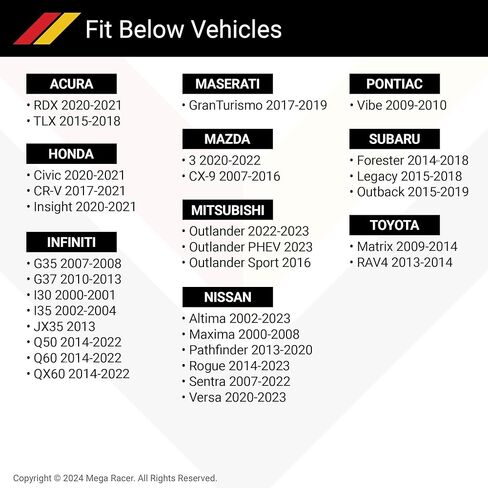 Fit Below Vehicles

ACURA
• RDX 2020-2021
• TLX 2015-2018

HONDA
• Civic 2020-2021
• CR-V 2017-2021
• Insight 2020-2021

INFINITI
• G35 2007-2008
• G37 2010-2013
• I30 2000-2001
• I35 2002-2004
• JX35 2013
• Q50 2014-2022
• Q60 2014-2022
• QX60 2014-2022

MASERATI
• GranTurismo 2017-2019

MAZDA
• 3 2020-2022
• CX-9 2007-2016

MITSUBISHI
• Outlander 2022-2023
• Outlander PHEV 2023
• Outlander Sport 2016

NISSAN
• Altima 2002-2023
• Maxima 2000-2008
• Pathfinder 2013-2020
• Rogue 2014-2023
• Sentra 2007-2022
• Versa 2020-2023

PONTIAC
• Vibe 2009-2010

SUBARU
• Forester 2014-2018
• Legacy 2015-2018
• Outback 2015-2019

TOYOTA
• Matrix 2009-2014
• RAV4 2013-2014

Copyright © 2024 Mega Racer. All Rights Reserved.